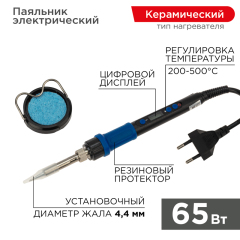 Паяльник электрический

Керамический
тип нагревателя

РЕГУЛИРОВКА ТЕМПЕРАТУРЫ
200-500°C

ЦИФРОВОЙ ДИСПЛЕЙ

РЕЗИНОВЫЙ ПРОТЕКТОР

УСТАНОВОЧНЫЙ ДИАМЕТР ЖАЛА 4,4 мм

65 Вт